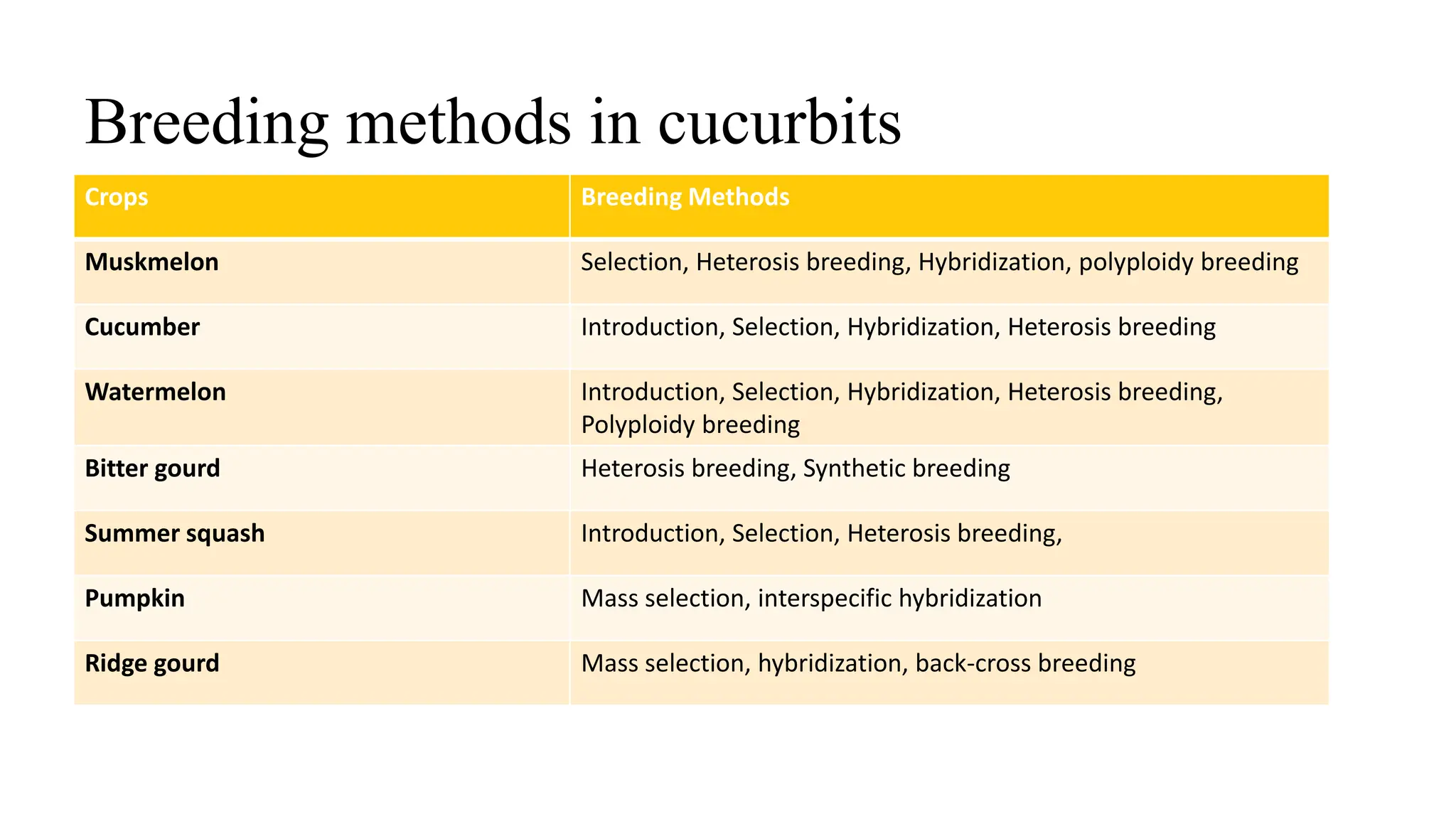 Breeding methods in cucurbits

| Crops | Breeding Methods |
|---|---|
| Muskmelon | Selection, Heterosis breeding, Hybridization, polyploidy breeding |
| Cucumber | Introduction, Selection, Hybridization, Heterosis breeding |
| Watermelon | Introduction, Selection, Hybridization, Heterosis breeding, Polyploidy breeding |
| Bitter gourd | Heterosis breeding, Synthetic breeding |
| Summer squash | Introduction, Selection, Heterosis breeding, |
| Pumpkin | Mass selection, interspecific hybridization |
| Ridge gourd | Mass selection, hybridization, back-cross breeding |